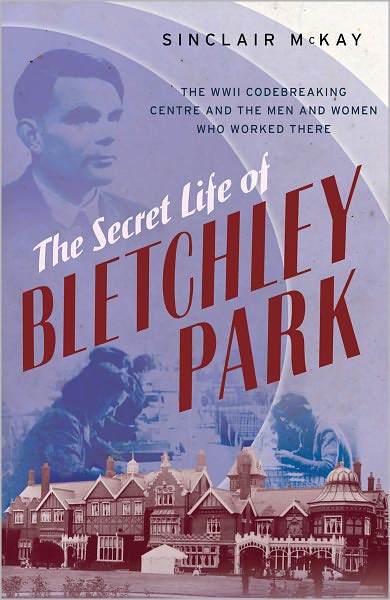 SINCLAIR McKAY

THE WWII CODEBREAKING CENTRE AND THE MEN AND WOMEN WHO WORKED THERE

The Secret Life of BLETCHLEY PARK